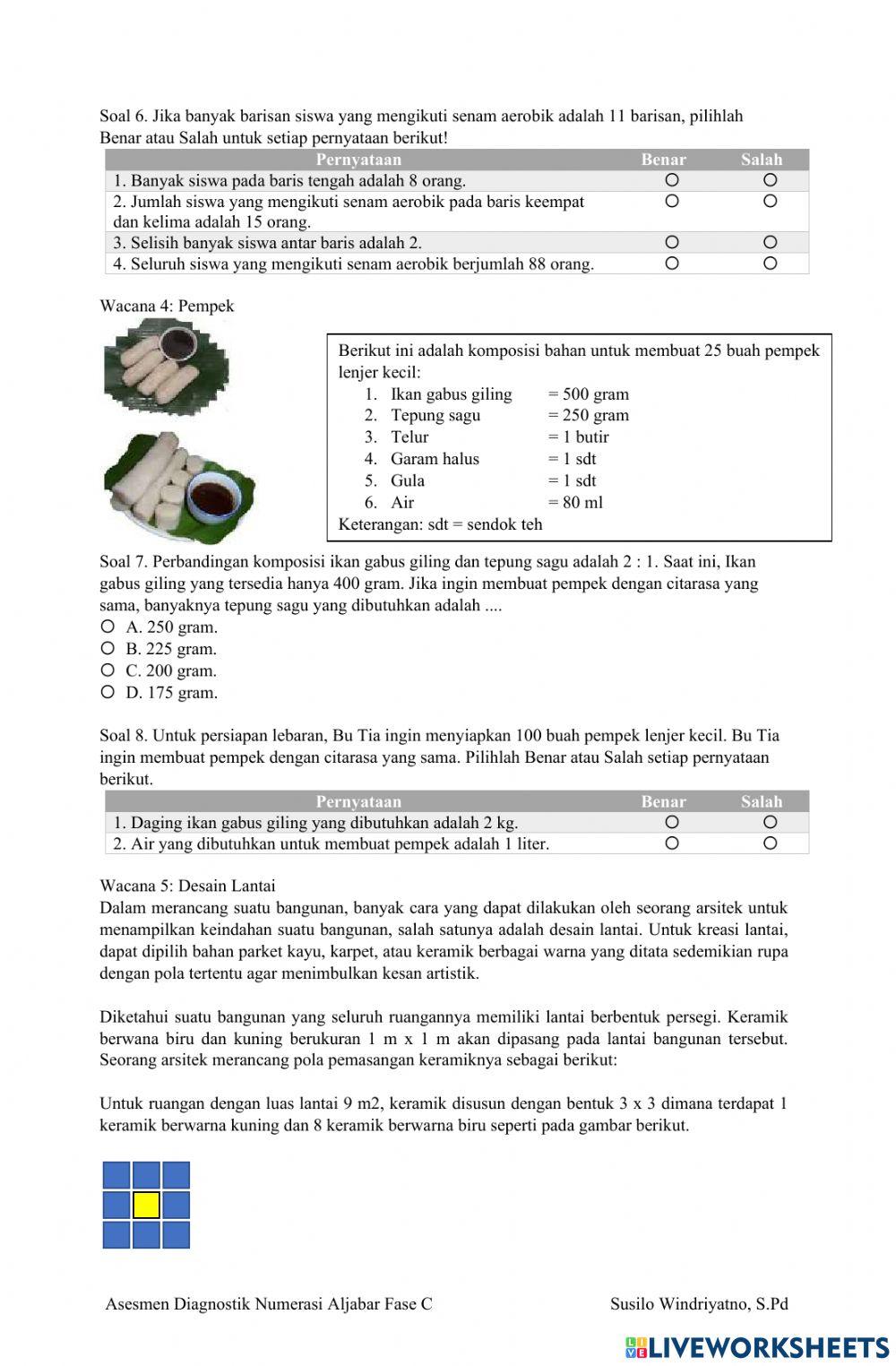 Soal 6. Jika banyak barisan siswa yang mengikuti senam aerobik adalah 11 barisan, pilihlah Benar atau Salah untuk setiap pernyataan berikut!

| Pernyataan | Benar | Salah |
|---|---|---|
| 1. Banyak siswa pada baris tengah adalah 8 orang. | ○ | ○ |
| 2. Jumlah siswa yang mengikuti senam aerobik pada baris keempat dan kelima adalah 15 orang. | ○ | ○ |
| 3. Selisih banyak siswa antar baris adalah 2. | ○ | ○ |
| 4. Seluruh siswa yang mengikuti senam aerobik berjumlah 88 orang. | ○ | ○ |

Wacana 4: Pempek

Berikut ini adalah komposisi bahan untuk membuat 25 buah pempek lenjer kecil:
1. Ikan gabus giling = 500 gram
2. Tepung sagu = 250 gram
3. Telur = 1 butir
4. Garam halus = 1 sdt
5. Gula = 1 sdt
6. Air = 80 ml
Keterangan: sdt = sendok teh

Soal 7. Perbandingan komposisi ikan gabus giling dan tepung sagu adalah 2 : 1. Saat ini, Ikan gabus giling yang tersedia hanya 400 gram. Jika ingin membuat pempek dengan citarasa yang sama, banyaknya tepung sagu yang dibutuhkan adalah ....
○ A. 250 gram.
○ B. 225 gram.
○ C. 200 gram.
○ D. 175 gram.

Soal 8. Untuk persiapan lebaran, Bu Tia ingin menyiapkan 100 buah pempek lenjer kecil. Bu Tia ingin membuat pempek dengan citarasa yang sama. Pilihlah Benar atau Salah setiap pernyataan berikut.

| Pernyataan | Benar | Salah |
|---|---|---|
| 1. Daging ikan gabus giling yang dibutuhkan adalah 2 kg. | ○ | ○ |
| 2. Air yang dibutuhkan untuk membuat pempek adalah 1 liter. | ○ | ○ |

Wacana 5: Desain Lantai
Dalam merancang suatu bangunan, banyak cara yang dapat dilakukan oleh seorang arsitek untuk menampilkan keindahan suatu bangunan, salah satunya adalah desain lantai. Untuk kreasi lantai, dapat dipilih bahan parket kayu, karpet, atau keramik berbagai warna yang ditata sedemikian rupa dengan pola tertentu agar menimbulkan kesan artistik.

Diketahui suatu bangunan yang seluruh ruangannya memiliki lantai berbentuk persegi. Keramik berwana biru dan kuning berukuran 1 m x 1 m akan dipasang pada lantai bangunan tersebut. Seorang arsitek merancang pola pemasangan keramiknya sebagai berikut:

Untuk ruangan dengan luas lantai 9 m2, keramik disusun dengan bentuk 3 x 3 dimana terdapat 1 keramik berwarna kuning dan 8 keramik berwarna biru seperti pada gambar berikut.

Asesmen Diagnostik Numerasi Aljabar Fase C Susilo Windriyatno, S.Pd

LIVEWORKSHEETS